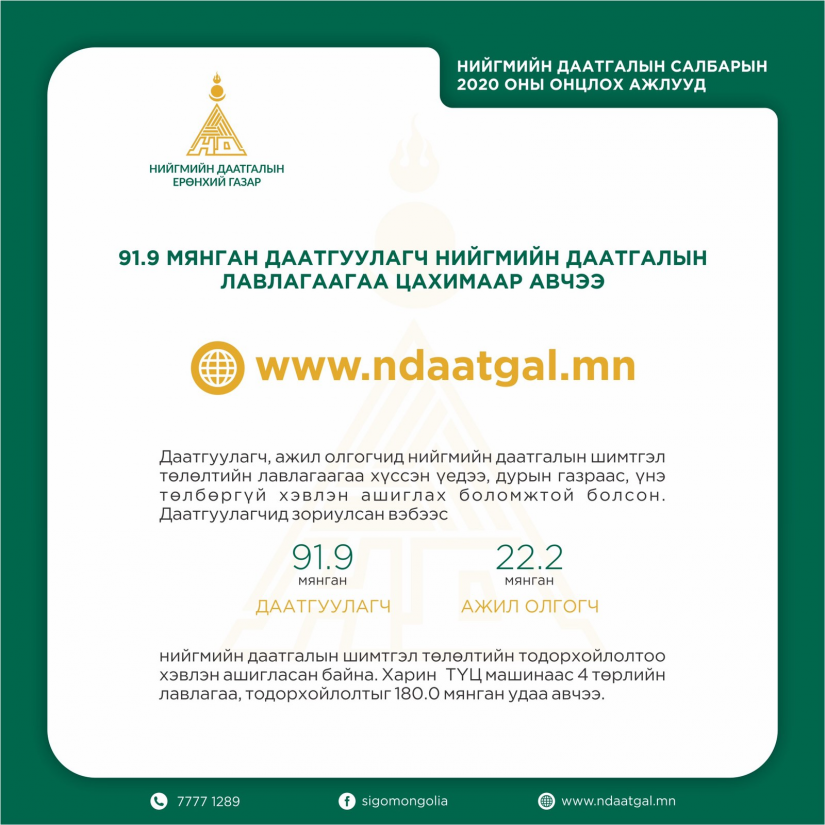 НИЙГМИЙН ДААТГАЛЫН САЛБАРЫН 2020 ОНЫ ОНЦЛОХ АЖЛУУД

НИЙГМИЙН ДААТГАЛЫН ЕРӨНХИЙ ГАЗАР

91.9 МЯНГАН ДААТГУУЛАГЧ НИЙГМИЙН ДААТГАЛЫН ЛАВЛАГААГАА ЦАХИМААР АВЧЭЭ

www.ndaatgal.mn

Даатгуулагч, ажил олгогчид нийгмийн даатгалын шимтгэл төлөлтийн лавлагаагаа хүссэн үедээ, дурын газраас, үнэ төлбөргүй хэвлэн ашиглах боломжтой болсон. Даатгуулагчид зориулсан вэбээс

91.9
мянган
ДААТГУУЛАГЧ

22.2
мянган
АЖИЛ ОЛГОГЧ

нийгмийн даатгалын шимтгэл төлөлтийн тодорхойлолтоо хэвлэн ашигласан байна. Харин ТҮЦ машинаас 4 төрлийн лавлагаа, тодорхойлолтыг 180.0 мянган удаа авчээ.

7777 1289
sigomongolia
www.ndaatgal.mn